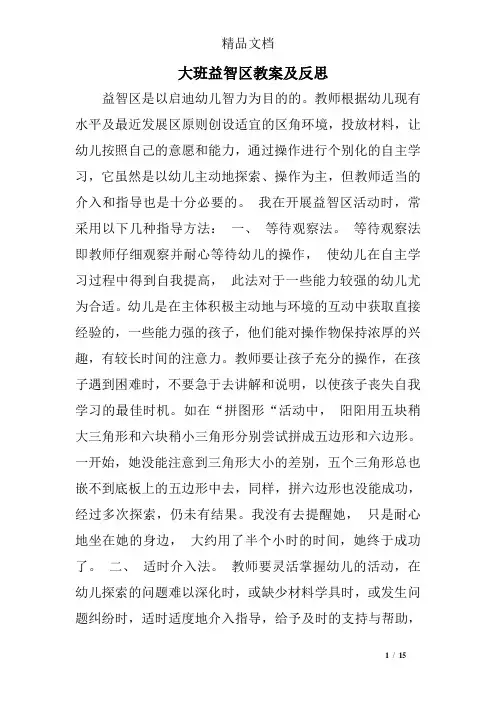 精品文档

大班益智区教案及反思

益智区是以启迪幼儿智力为目的的。教师根据幼儿现有水平及最近发展区原则创设适宜的区角环境，投放材料，让幼儿按照自己的意愿和能力，通过操作进行个别化的自主学习，它虽然是以幼儿主动地探索、操作为主，但教师适当的介入和指导也是十分必要的。 我在开展益智区活动时，常采用以下几种指导方法： 一、 等待观察法。 等待观察法即教师仔细观察并耐心等待幼儿的操作， 使幼儿在自主学习过程中得到自我提高， 此法对于一些能力较强的幼儿尤为合适。幼儿是在主体积极主动地与环境的互动中获取直接经验的，一些能力强的孩子，他们能对操作物保持浓厚的兴趣，有较长时间的注意力。教师要让孩子充分的操作，在孩子遇到困难时，不要急于去讲解和说明，以使孩子丧失自我学习的最佳时机。如在“拼图形“活动中， 阳阳用五块稍大三角形和六块稍小三角形分别尝试拼成五边形和六边形。一开始，她没能注意到三角形大小的差别，五个三角形总也嵌不到底板上的五边形中去，同样，拼六边形也没能成功，经过多次探索，仍未有结果。我没有去提醒她， 只是耐心地坐在她的身边， 大约用了半个小时的时间，她终于成功了。 二、 适时介入法。 教师要灵活掌握幼儿的活动，在幼儿探索的问题难以深化时，或缺少材料学具时，或发生问题纠纷时，适时适度地介入指导，给予及时的支持与帮助，

1 / 15